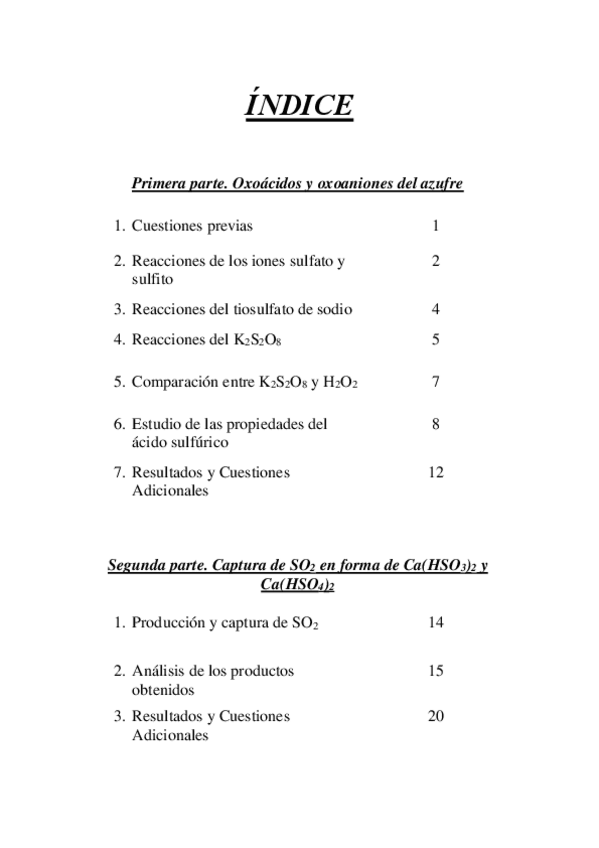 ÍNDICE

Primera parte. Oxoácidos y oxoaniones del azufre

1. Cuestiones previas 1

2. Reacciones de los iones sulfato y sulfito 2

3. Reacciones del tiosulfato de sodio 4

4. Reacciones del $K_2S_2O_8$ 5

5. Comparación entre $K_2S_2O_8$ y $H_2O_2$ 7

6. Estudio de las propiedades del ácido sulfúrico 8

7. Resultados y Cuestiones Adicionales 12

Segunda parte. Captura de $SO_2$ en forma de $Ca(HSO_3)_2$ y $Ca(HSO_4)_2$

1. Producción y captura de $SO_2$ 14

2. Análisis de los productos obtenidos 15

3. Resultados y Cuestiones Adicionales 20